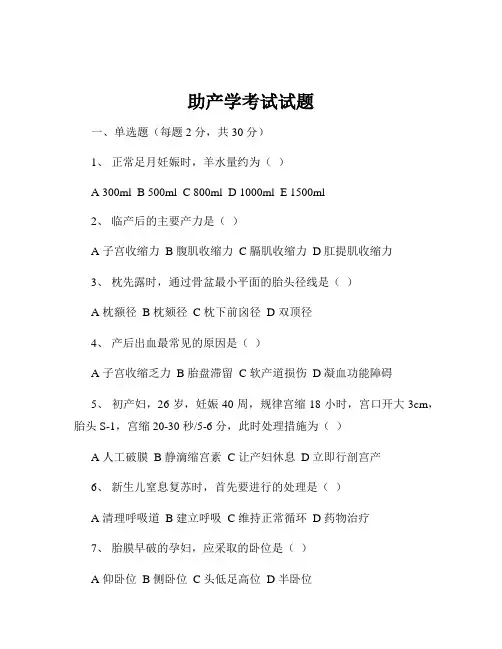 助产学考试试题

一、单选题（每题 2 分，共 30 分）

1、 正常足月妊娠时，羊水量约为（ ）

A 300ml B 500ml C 800ml D 1000ml E 1500ml

2、 临产后的主要产力是（ ）

A 子宫收缩力 B 腹肌收缩力 C 膈肌收缩力 D 肛提肌收缩力

3、 枕先露时，通过骨盆最小平面的胎头径线是（ ）

A 枕额径 B 枕颏径 C 枕下前囟径 D 双顶径

4、 产后出血最常见的原因是（ ）

A 子宫收缩乏力 B 胎盘滞留 C 软产道损伤 D 凝血功能障碍

5、 初产妇，26 岁，妊娠 40 周，规律宫缩 18 小时，宫口开大 3cm，胎头 S-1，宫缩 20-30 秒/5-6 分，此时处理措施为（ ）

A 人工破膜 B 静滴缩宫素 C 让产妇休息 D 立即行剖宫产

6、 新生儿窒息复苏时，首先要进行的处理是（ ）

A 清理呼吸道 B 建立呼吸 C 维持正常循环 D 药物治疗

7、 胎膜早破的孕妇，应采取的卧位是（ ）

A 仰卧位 B 侧卧位 C 头低足高位 D 半卧位